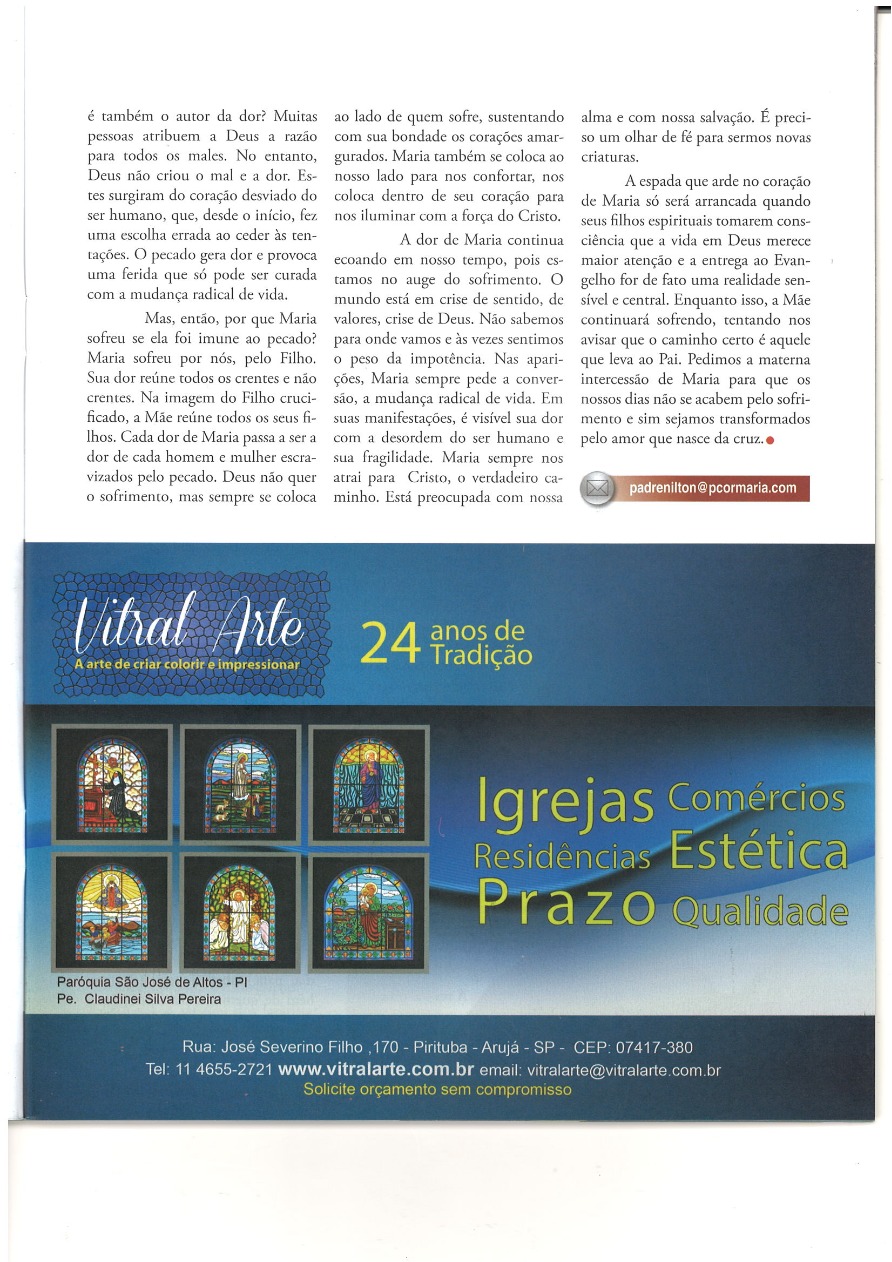 é também o autor da dor? Muitas pessoas atribuem a Deus a razão para todos os males. No entanto, Deus não criou o mal e a dor. Estes surgiram do coração desviado do ser humano, que, desde o início, fez uma escolha errada ao ceder às tentações. O pecado gera dor e provoca uma ferida que só pode ser curada com a mudança radical de vida.

Mas, então, por que Maria sofreu se ela foi imune ao pecado? Maria sofreu por nós, pelo Filho. Sua dor reúne todos os crentes e não crentes. Na imagem do Filho crucificado, a Mãe reúne todos os seus filhos. Cada dor de Maria passa a ser a dor de cada homem e mulher escravizados pelo pecado. Deus não quer o sofrimento, mas sempre se coloca ao lado de quem sofre, sustentando com sua bondade os corações amargurados. Maria também se coloca ao nosso lado para nos confortar, nos coloca dentro de seu coração para nos iluminar com a força do Cristo.

A dor de Maria continua ecoando em nosso tempo, pois estamos no auge do sofrimento. O mundo está em crise de sentido, de valores, crise de Deus. Não sabemos para onde vamos e às vezes sentimos o peso da impotência. Nas aparições, Maria sempre pede a conversão, a mudança radical de vida. Em suas manifestações, é visível sua dor com a desordem do ser humano e sua fragilidade. Maria sempre nos atrai para Cristo, o verdadeiro caminho. Está preocupada com nossa alma e com nossa salvação. É preciso um olhar de fé para sermos novas criaturas.

A espada que arde no coração de Maria só será arrancada quando seus filhos espirituais tomarem consciência que a vida em Deus merece maior atenção e a entrega ao Evangelho for de fato uma realidade sensível e central. Enquanto isso, a Mãe continuará sofrendo, tentando nos avisar que o caminho certo é aquele que leva ao Pai. Pedimos a materna intercessão de Maria para que os nossos dias não se acabem pelo sofrimento e sim sejamos transformados pelo amor que nasce da cruz.

padrenilton@pcormaria.com

Vitral Arte
A arte de criar colorir e impressionar

24 anos de Tradição

Igrejas Comércios Residências Estética Prazo Qualidade

Paróquia São José de Altos - PI
Pe. Claudinei Silva Pereira

Rua: José Severino Filho ,170 - Pirituba - Arujá - SP - CEP: 07417-380
Tel: 11 4655-2721 www.vitralarte.com.br email: vitralarte@vitralarte.com.br
Solicite orçamento sem compromisso